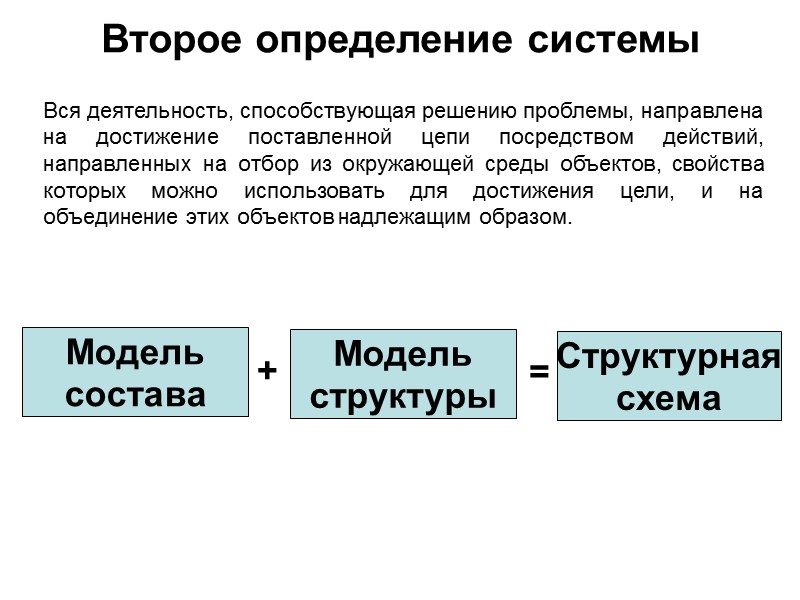 Второе определение системы

Вся деятельность, способствующая решению проблемы, направлена на достижение поставленной цепи посредством действий, направленных на отбор из окружающей среды объектов, свойства которых можно использовать для достижения цели, и на объединение этих объектов надлежащим образом.

Модель состава + Модель структуры = Структурная схема